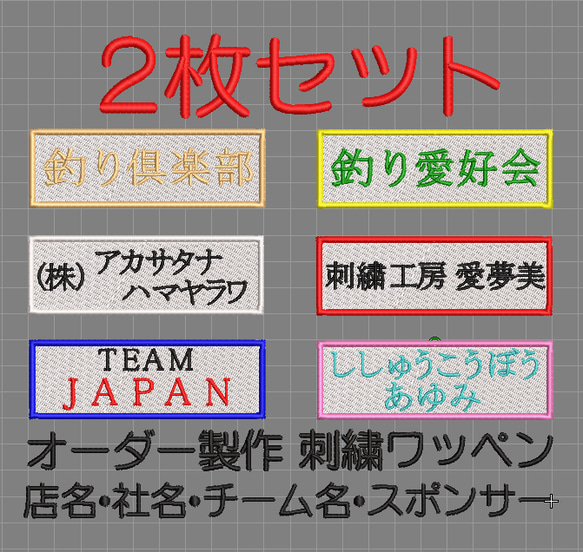 2枚セット

釣り倶楽部

釣り愛好会

(株) アカサタナ ハマヤラワ

刺繍工房 愛夢美

TEAM JAPAN

ししゅうこうぼう あゆみ

オーダー製作 刺繍ワッペン

店名•社名•チーム名•スポンサー